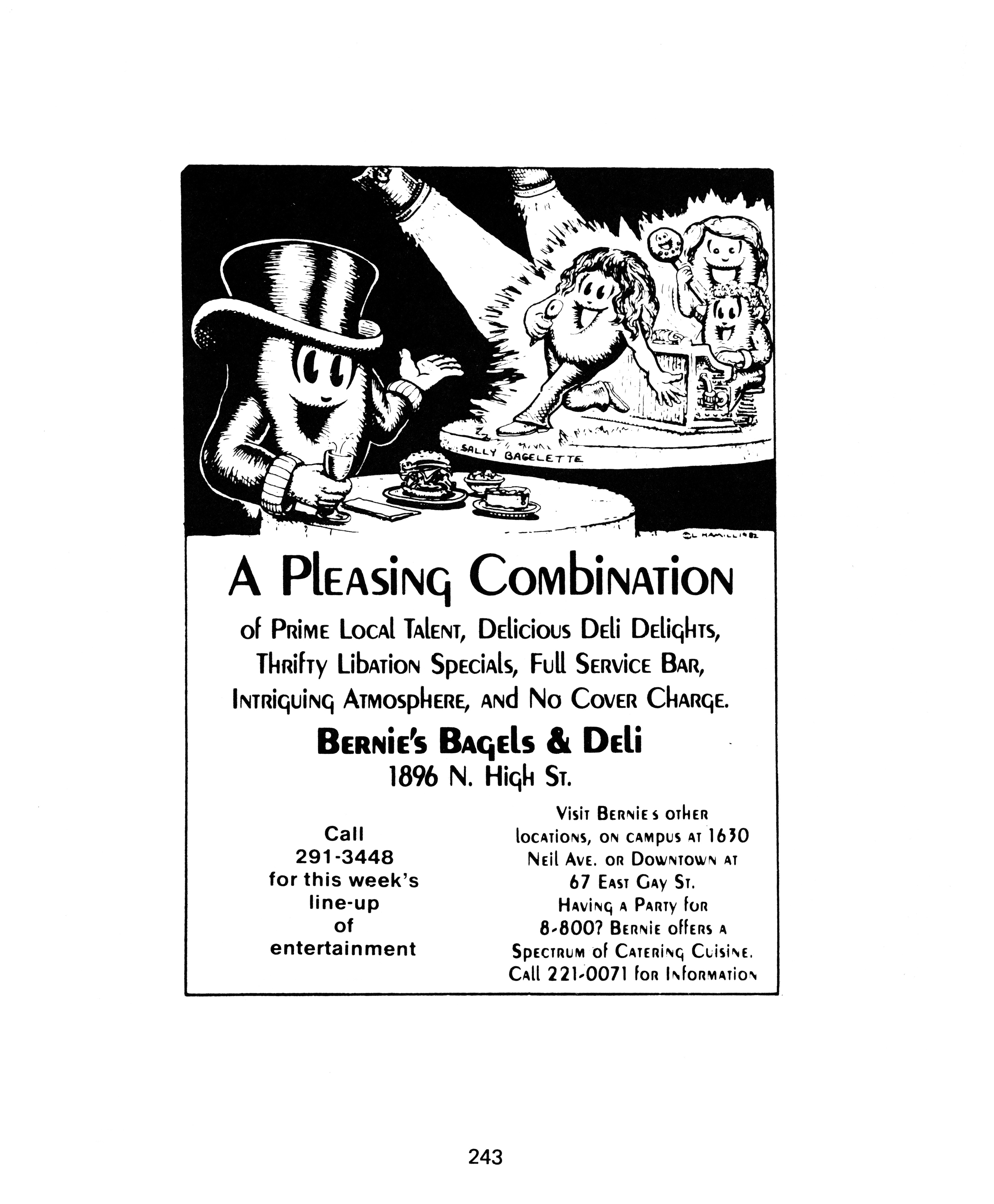 SALLY BAGELETTE

A Pleasing Combination

of Prime Local Talent, Delicious Deli Delights, Thrifty Libation Specials, Full Service Bar, Intriguing Atmosphere, and No Cover Charge.

Bernie's Bagels & Deli
1896 N. High St.

Call
291-3448
for this week's
line-up
of
entertainment

Visit Bernie s other locations, on campus at 1630 Neil Ave. or Downtown at 67 East Gay St.
Having a Party for 8-800? Bernie offers a Spectrum of Catering Cuisine. Call 221-0071 for Information

243